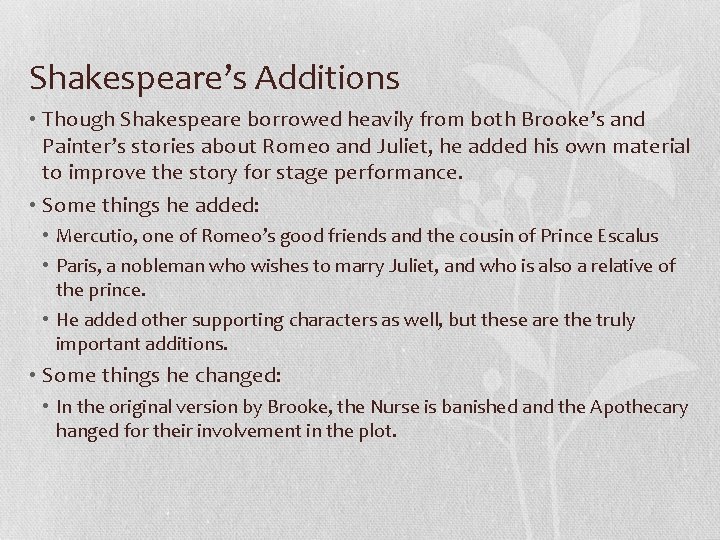 Shakespeare’s Additions

• Though Shakespeare borrowed heavily from both Brooke’s and Painter’s stories about Romeo and Juliet, he added his own material to improve the story for stage performance.

• Some things he added:

• Mercutio, one of Romeo’s good friends and the cousin of Prince Escalus

• Paris, a nobleman who wishes to marry Juliet, and who is also a relative of the prince.

• He added other supporting characters as well, but these are the truly important additions.

• Some things he changed:

• In the original version by Brooke, the Nurse is banished and the Apothecary hanged for their involvement in the plot.